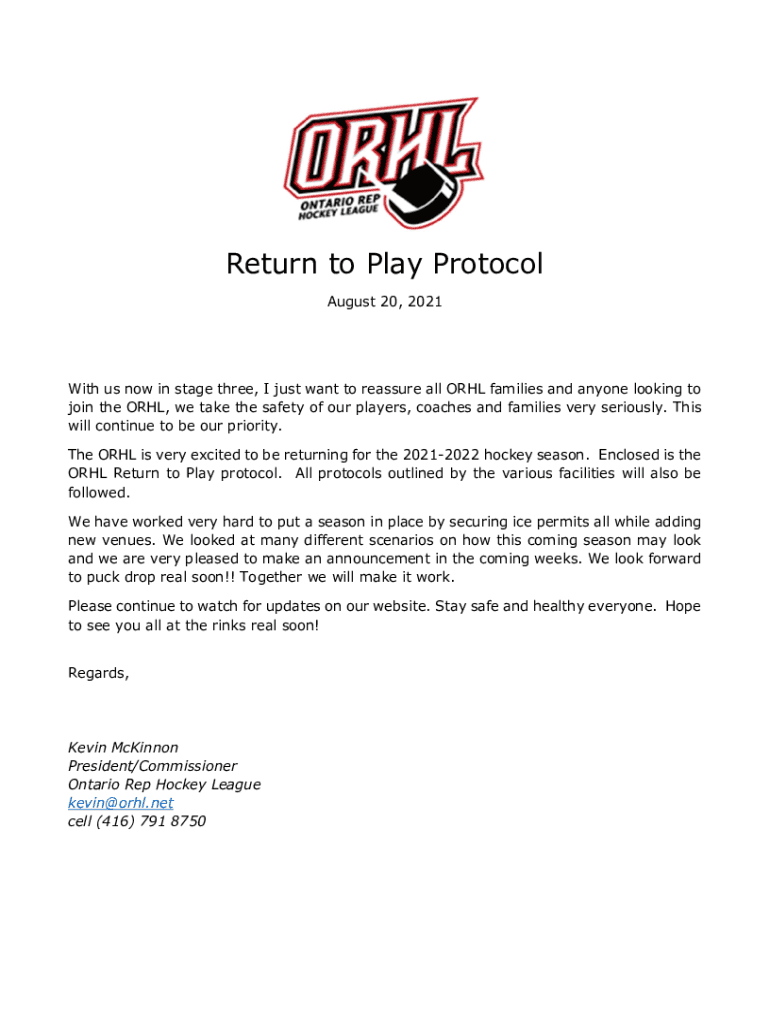 ORHL
ONTARIO REP HOCKEY LEAGUE

Return to Play Protocol

August 20, 2021

With us now in stage three, I just want to reassure all ORHL families and anyone looking to join the ORHL, we take the safety of our players, coaches and families very seriously. This will continue to be our priority.

The ORHL is very excited to be returning for the 2021-2022 hockey season. Enclosed is the ORHL Return to Play protocol. All protocols outlined by the various facilities will also be followed.

We have worked very hard to put a season in place by securing ice permits all while adding new venues. We looked at many different scenarios on how this coming season may look and we are very pleased to make an announcement in the coming weeks. We look forward to puck drop real soon!! Together we will make it work.

Please continue to watch for updates on our website. Stay safe and healthy everyone. Hope to see you all at the rinks real soon!

Regards,

Kevin McKinnon
President/Commissioner
Ontario Rep Hockey League
kevin@orhl.net
cell (416) 791 8750